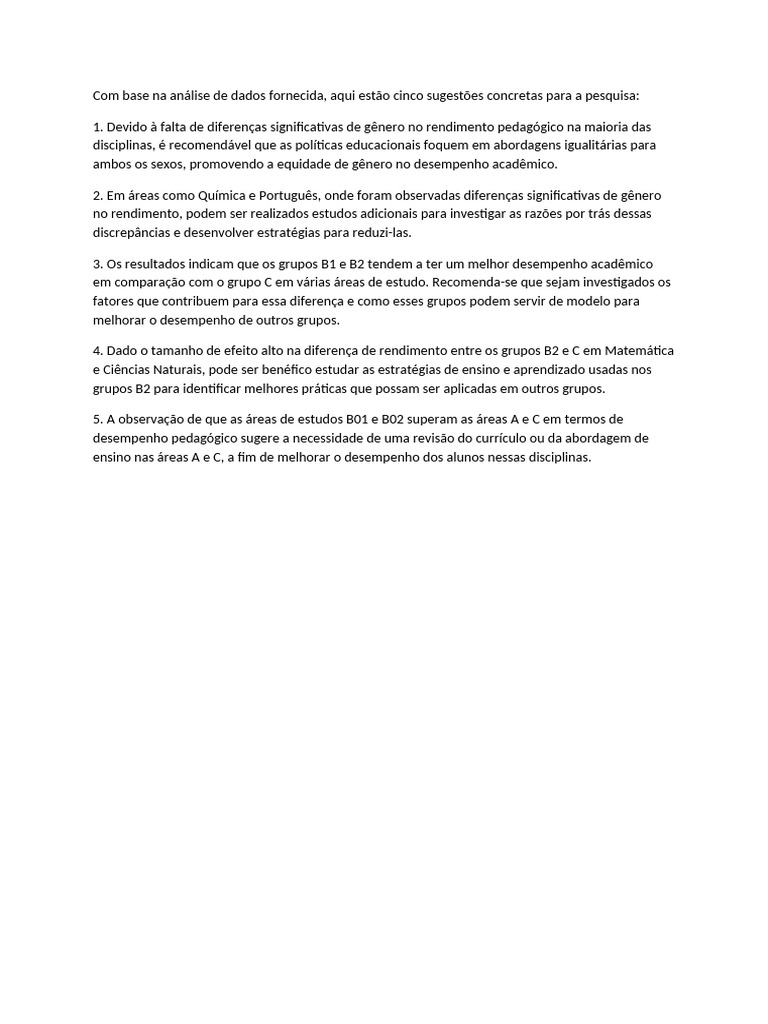 Com base na análise de dados fornecida, aqui estão cinco sugestões concretas para a pesquisa:

1. Devido à falta de diferenças significativas de gênero no rendimento pedagógico na maioria das disciplinas, é recomendável que as políticas educacionais foquem em abordagens igualitárias para ambos os sexos, promovendo a equidade de gênero no desempenho acadêmico.

2. Em áreas como Química e Português, onde foram observadas diferenças significativas de gênero no rendimento, podem ser realizados estudos adicionais para investigar as razões por trás dessas discrepâncias e desenvolver estratégias para reduzi-las.

3. Os resultados indicam que os grupos B1 e B2 tendem a ter um melhor desempenho acadêmico em comparação com o grupo C em várias áreas de estudo. Recomenda-se que sejam investigados os fatores que contribuem para essa diferença e como esses grupos podem servir de modelo para melhorar o desempenho de outros grupos.

4. Dado o tamanho de efeito alto na diferença de rendimento entre os grupos B2 e C em Matemática e Ciências Naturais, pode ser benéfico estudar as estratégias de ensino e aprendizado usadas nos grupos B2 para identificar melhores práticas que possam ser aplicadas em outros grupos.

5. A observação de que as áreas de estudos B01 e B02 superam as áreas A e C em termos de desempenho pedagógico sugere a necessidade de uma revisão do currículo ou da abordagem de ensino nas áreas A e C, a fim de melhorar o desempenho dos alunos nessas disciplinas.